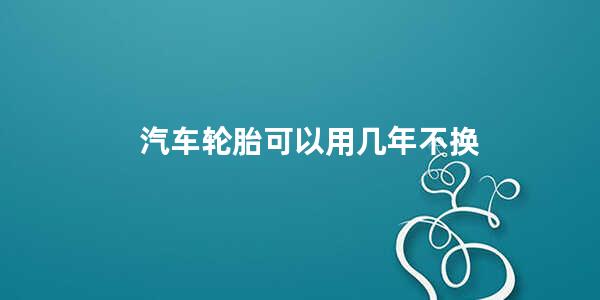 汽车轮胎可以用几年不换